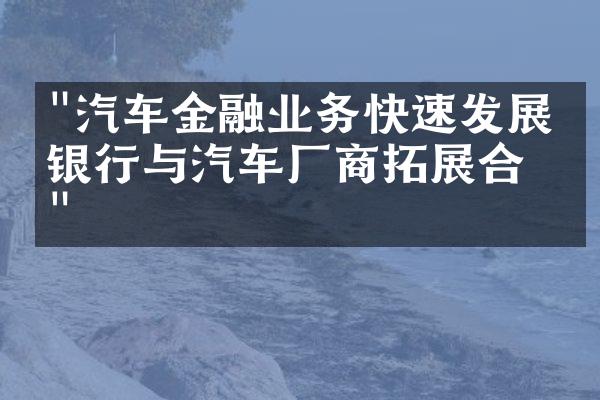 "汽车金融业务快速发展 银行与汽车厂商拓展合 "